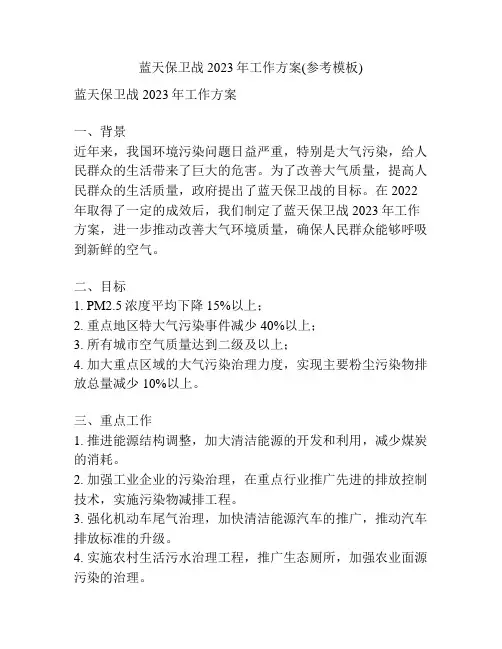 蓝天保卫战 2023 年工作方案(参考模板)

蓝天保卫战 2023 年工作方案

一、背景
近年来，我国环境污染问题日益严重，特别是大气污染，给人民群众的生活带来了巨大的危害。为了改善大气质量，提高人民群众的生活质量，政府提出了蓝天保卫战的目标。在 2022 年取得了一定的成效后，我们制定了蓝天保卫战 2023 年工作方案，进一步推动改善大气环境质量，确保人民群众能够呼吸到新鲜的空气。

二、目标
1. PM2.5 浓度平均下降 15%以上；
2. 重点地区特大气污染事件减少 40%以上；
3. 所有城市空气质量达到二级及以上；
4. 加大重点区域的大气污染治理力度，实现主要粉尘污染物排放总量减少 10%以上。

三、重点工作
1. 推进能源结构调整，加大清洁能源的开发和利用，减少煤炭的消耗。
2. 加强工业企业的污染治理，在重点行业推广先进的排放控制技术，实施污染物减排工程。
3. 强化机动车尾气治理，加快清洁能源汽车的推广，推动汽车排放标准的升级。
4. 实施农村生活污水治理工程，推广生态厕所，加强农业面源污染的治理。